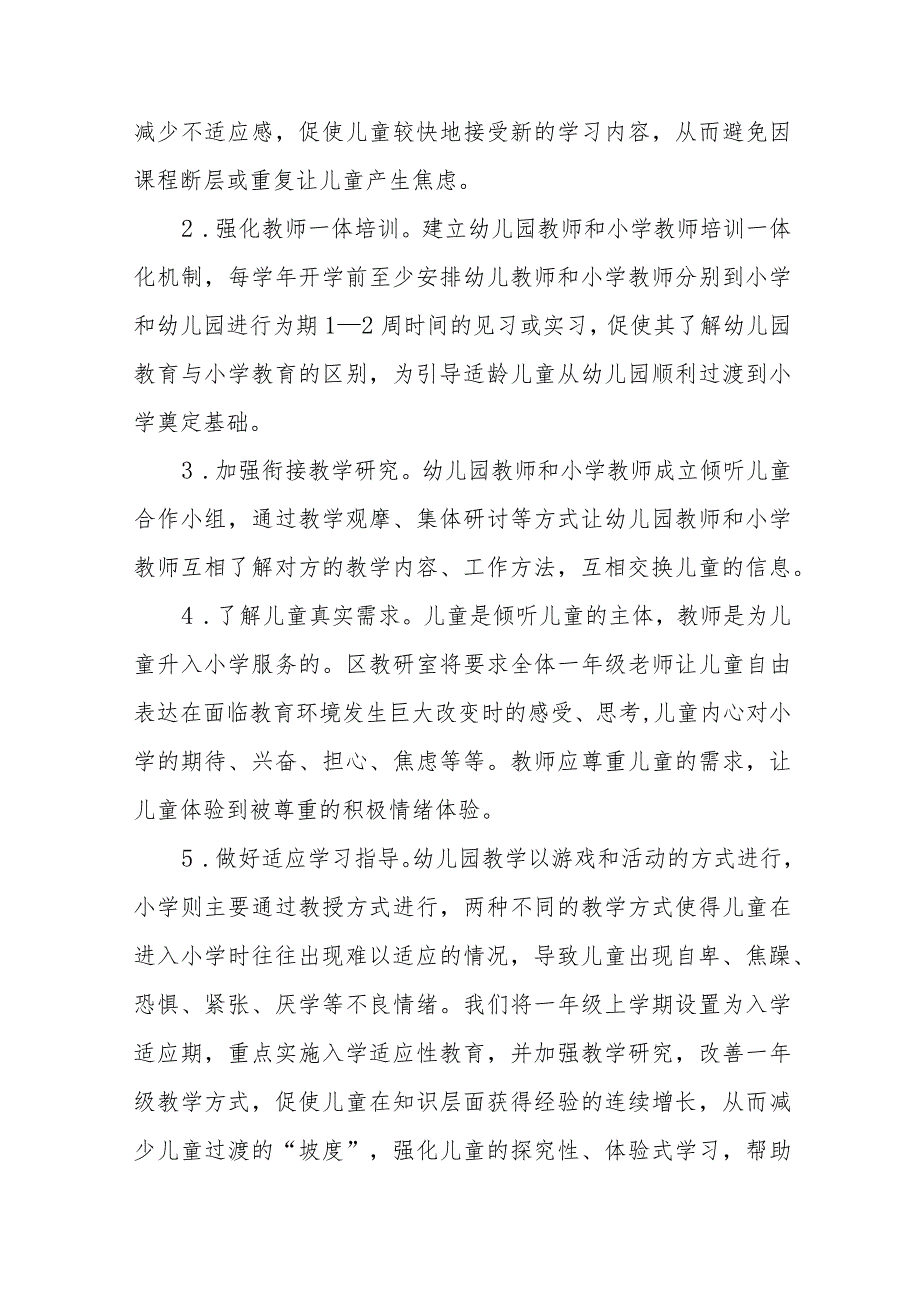 减少不适应感，促使儿童较快地接受新的学习内容，从而避免因课程断层或重复让儿童产生焦虑。

2．强化教师一体培训。建立幼儿园教师和小学教师培训一体化机制，每学年开学前至少安排幼儿教师和小学教师分别到小学和幼儿园进行为期1—2周时间的见习或实习，促使其了解幼儿园教育与小学教育的区别，为引导适龄儿童从幼儿园顺利过渡到小学奠定基础。

3．加强衔接教学研究。幼儿园教师和小学教师成立倾听儿童合作小组，通过教学观摩、集体研讨等方式让幼儿园教师和小学教师互相了解对方的教学内容、工作方法，互相交换儿童的信息。

4．了解儿童真实需求。儿童是倾听儿童的主体，教师是为儿童升入小学服务的。区教研室将要求全体一年级老师让儿童自由表达在面临教育环境发生巨大改变时的感受、思考，儿童内心对小学的期待、兴奋、担心、焦虑等等。教师应尊重儿童的需求，让儿童体验到被尊重的积极情绪体验。

5．做好适应学习指导。幼儿园教学以游戏和活动的方式进行，小学则主要通过教授方式进行，两种不同的教学方式使得儿童在进入小学时往往出现难以适应的情况，导致儿童出现自卑、焦躁、恐惧、紧张、厌学等不良情绪。我们将一年级上学期设置为入学适应期，重点实施入学适应性教育，并加强教学研究，改善一年级教学方式，促使儿童在知识层面获得经验的连续增长，从而减少儿童过渡的“坡度”，强化儿童的探究性、体验式学习，帮助